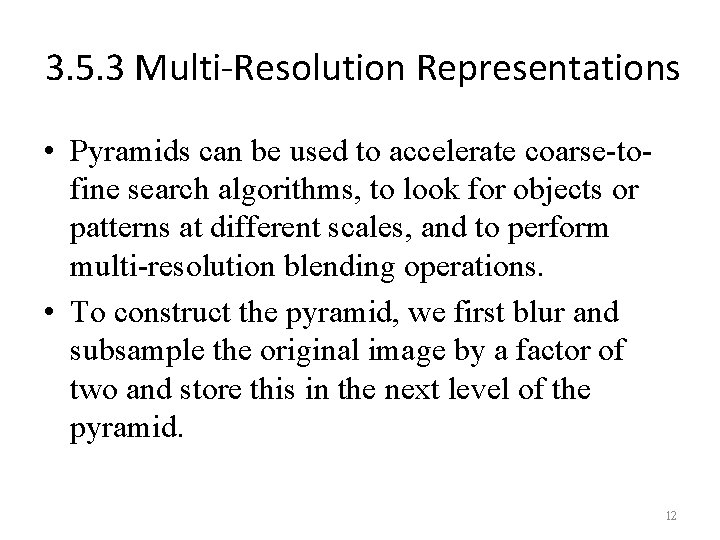 3.5.3 Multi-Resolution Representations

• Pyramids can be used to accelerate coarse-to-fine search algorithms, to look for objects or patterns at different scales, and to perform multi-resolution blending operations.

• To construct the pyramid, we first blur and subsample the original image by a factor of two and store this in the next level of the pyramid.

12